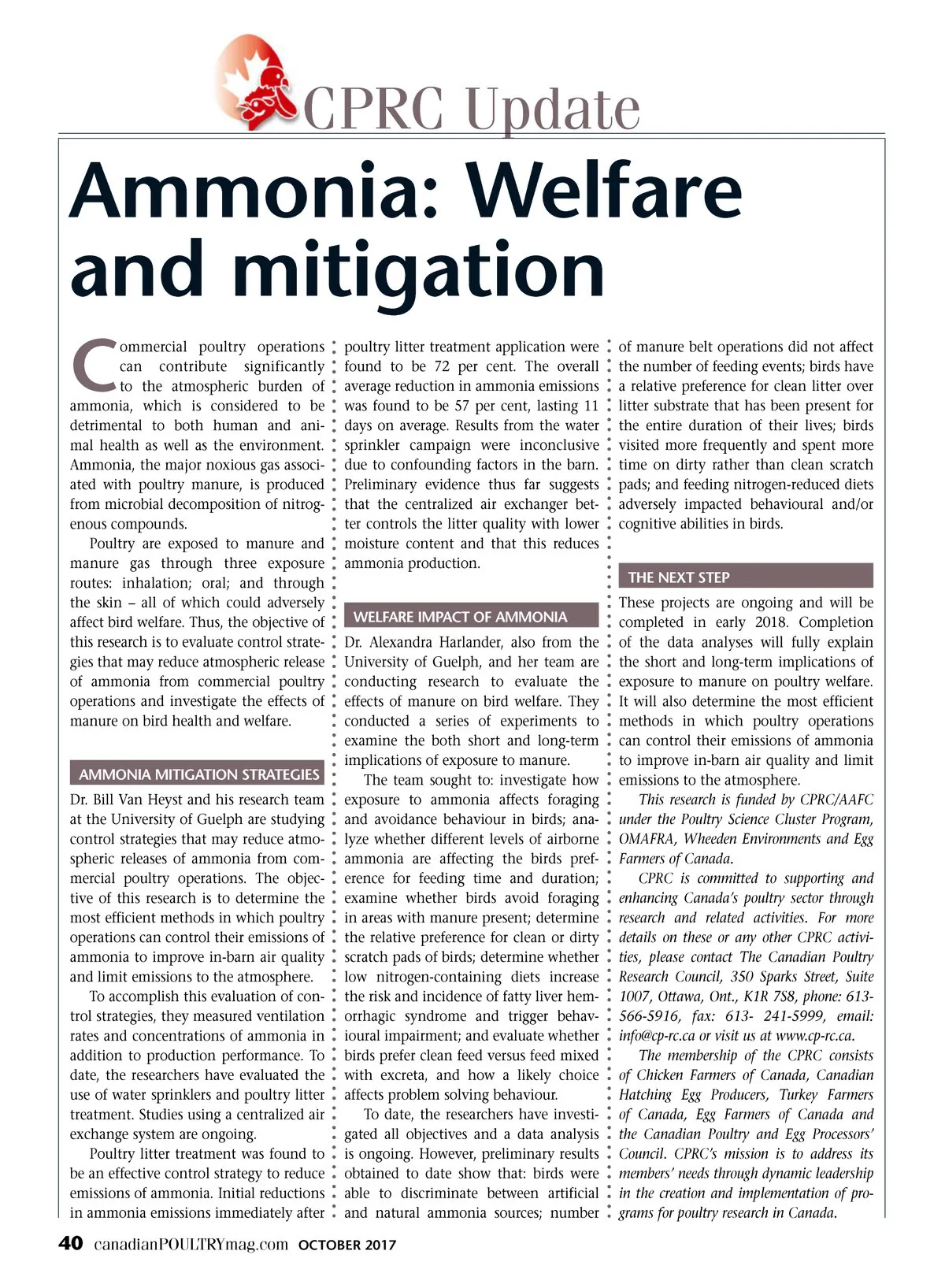 CPRC Update

Ammonia: Welfare and mitigation

Commercial poultry operations can contribute significantly to the atmospheric burden of ammonia, which is considered to be detrimental to both human and animal health as well as the environment. Ammonia, the major noxious gas associated with poultry manure, is produced from microbial decomposition of nitrogenous compounds.

Poultry are exposed to manure and manure gas through three exposure routes: inhalation; oral; and through the skin – all of which could adversely affect bird welfare. Thus, the objective of this research is to evaluate control strategies that may reduce atmospheric release of ammonia from commercial poultry operations and investigate the effects of manure on bird health and welfare.

AMMONIA MITIGATION STRATEGIES

Dr. Bill Van Heyst and his research team at the University of Guelph are studying control strategies that may reduce atmospheric releases of ammonia from commercial poultry operations. The objective of this research is to determine the most efficient methods in which poultry operations can control their emissions of ammonia to improve in-barn air quality and limit emissions to the atmosphere.

To accomplish this evaluation of control strategies, they measured ventilation rates and concentrations of ammonia in addition to production performance. To date, the researchers have evaluated the use of water sprinklers and poultry litter treatment. Studies using a centralized air exchange system are ongoing.

Poultry litter treatment was found to be an effective control strategy to reduce emissions of ammonia. Initial reductions in ammonia emissions immediately after poultry litter treatment application were found to be 72 per cent. The overall average reduction in ammonia emissions was found to be 57 per cent, lasting 11 days on average. Results from the water sprinkler campaign were inconclusive due to confounding factors in the barn. Preliminary evidence thus far suggests that the centralized air exchanger better controls the litter quality with lower moisture content and that this reduces ammonia production.

WELFARE IMPACT OF AMMONIA

Dr. Alexandra Harlander, also from the University of Guelph, and her team are conducting research to evaluate the effects of manure on bird welfare. They conducted a series of experiments to examine the both short and long-term implications of exposure to manure.

The team sought to: investigate how exposure to ammonia affects foraging and avoidance behaviour in birds; analyze whether different levels of airborne ammonia are affecting the birds preference for feeding time and duration; examine whether birds avoid foraging in areas with manure present; determine the relative preference for clean or dirty scratch pads of birds; determine whether low nitrogen-containing diets increase the risk and incidence of fatty liver hemorrhagic syndrome and trigger behavioural impairment; and evaluate whether birds prefer clean feed versus feed mixed with excreta, and how a likely choice affects problem solving behaviour.

To date, the researchers have investigated all objectives and a data analysis is ongoing. However, preliminary results obtained to date show that: birds were able to discriminate between artificial and natural ammonia sources; number of manure belt operations did not affect the number of feeding events; birds have a relative preference for clean litter over litter substrate that has been present for the entire duration of their lives; birds visited more frequently and spent more time on dirty rather than clean scratch pads; and feeding nitrogen-reduced diets adversely impacted behavioural and/or cognitive abilities in birds.

THE NEXT STEP

These projects are ongoing and will be completed in early 2018. Completion of the data analyses will fully explain the short and long-term implications of exposure to manure on poultry welfare. It will also determine the most efficient methods in which poultry operations can control their emissions of ammonia to improve in-barn air quality and limit emissions to the atmosphere.

This research is funded by CPRC/AAFC under the Poultry Science Cluster Program, OMAFRA, Wheeden Environments and Egg Farmers of Canada.

CPRC is committed to supporting and enhancing Canada's poultry sector through research and related activities. For more details on these or any other CPRC activities, please contact The Canadian Poultry Research Council, 350 Sparks Street, Suite 1007, Ottawa, Ont., K1R 7S8, phone: 613-566-5916, fax: 613- 241-5999, email: info@cp-rc.ca or visit us at www.cp-rc.ca.

The membership of the CPRC consists of Chicken Farmers of Canada, Canadian Hatching Egg Producers, Turkey Farmers of Canada, Egg Farmers of Canada and the Canadian Poultry and Egg Processors' Council. CPRC's mission is to address its members' needs through dynamic leadership in the creation and implementation of programs for poultry research in Canada.

40 canadianPOULTRYmag.com OCTOBER 2017